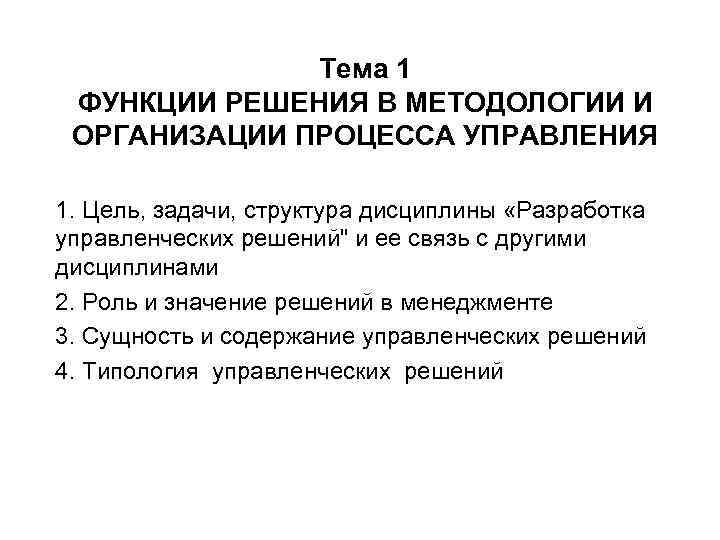 Тема 1
ФУНКЦИИ РЕШЕНИЯ В МЕТОДОЛОГИИ И ОРГАНИЗАЦИИ ПРОЦЕССА УПРАВЛЕНИЯ

1. Цель, задачи, структура дисциплины «Разработка управленческих решений" и ее связь с другими дисциплинами

2. Роль и значение решений в менеджменте

3. Сущность и содержание управленческих решений

4. Типология управленческих решений